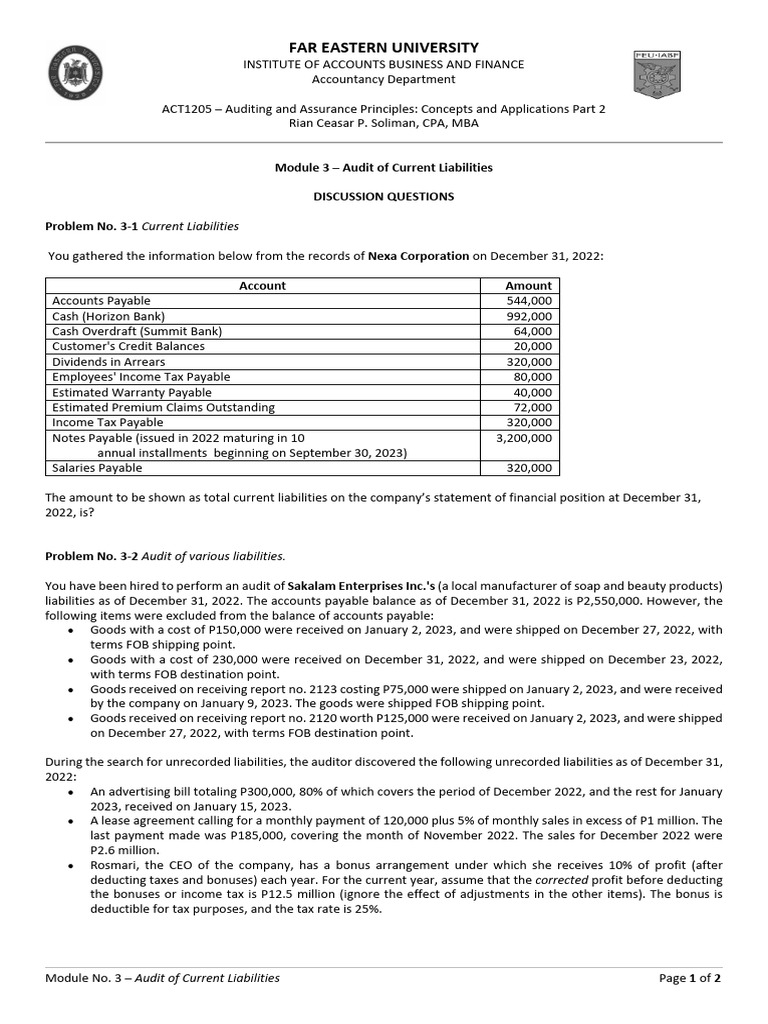 FAR EASTERN UNIVERSITY
INSTITUTE OF ACCOUNTS BUSINESS AND FINANCE
Accountancy Department

FEU-IABF

ACT1205 – Auditing and Assurance Principles: Concepts and Applications Part 2
Rian Ceasar P. Soliman, CPA, MBA

Module 3 – Audit of Current Liabilities

DISCUSSION QUESTIONS

Problem No. 3-1 Current Liabilities

You gathered the information below from the records of Nexa Corporation on December 31, 2022:

| Account | Amount |
|---|---|
| Accounts Payable | 544,000 |
| Cash (Horizon Bank) | 992,000 |
| Cash Overdraft (Summit Bank) | 64,000 |
| Customer's Credit Balances | 20,000 |
| Dividends in Arrears | 320,000 |
| Employees' Income Tax Payable | 80,000 |
| Estimated Warranty Payable | 40,000 |
| Estimated Premium Claims Outstanding | 72,000 |
| Income Tax Payable | 320,000 |
| Notes Payable (issued in 2022 maturing in 10 annual installments beginning on September 30, 2023) | 3,200,000 |
| Salaries Payable | 320,000 |

The amount to be shown as total current liabilities on the company's statement of financial position at December 31, 2022, is?

Problem No. 3-2 Audit of various liabilities.

You have been hired to perform an audit of Sakalam Enterprises Inc.'s (a local manufacturer of soap and beauty products) liabilities as of December 31, 2022. The accounts payable balance as of December 31, 2022 is P2,550,000. However, the following items were excluded from the balance of accounts payable:
• Goods with a cost of P150,000 were received on January 2, 2023, and were shipped on December 27, 2022, with terms FOB shipping point.
• Goods with a cost of 230,000 were received on December 31, 2022, and were shipped on December 23, 2022, with terms FOB destination point.
• Goods received on receiving report no. 2123 costing P75,000 were shipped on January 2, 2023, and were received by the company on January 9, 2023. The goods were shipped FOB shipping point.
• Goods received on receiving report no. 2120 worth P125,000 were received on January 2, 2023, and were shipped on December 27, 2022, with terms FOB destination point.

During the search for unrecorded liabilities, the auditor discovered the following unrecorded liabilities as of December 31, 2022:
• An advertising bill totaling P300,000, 80% of which covers the period of December 2022, and the rest for January 2023, received on January 15, 2023.
• A lease agreement calling for a monthly payment of 120,000 plus 5% of monthly sales in excess of P1 million. The last payment made was P185,000, covering the month of November 2022. The sales for December 2022 were P2.6 million.
• Rosmari, the CEO of the company, has a bonus arrangement under which she receives 10% of profit (after deducting taxes and bonuses) each year. For the current year, assume that the corrected profit before deducting the bonuses or income tax is P12.5 million (ignore the effect of adjustments in the other items). The bonus is deductible for tax purposes, and the tax rate is 25%.

Module No. 3 – Audit of Current Liabilities
Page 1 of 2